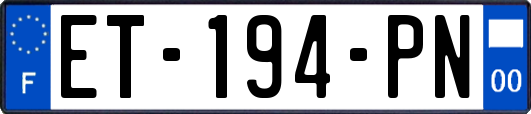 F

ET-194-PN

00